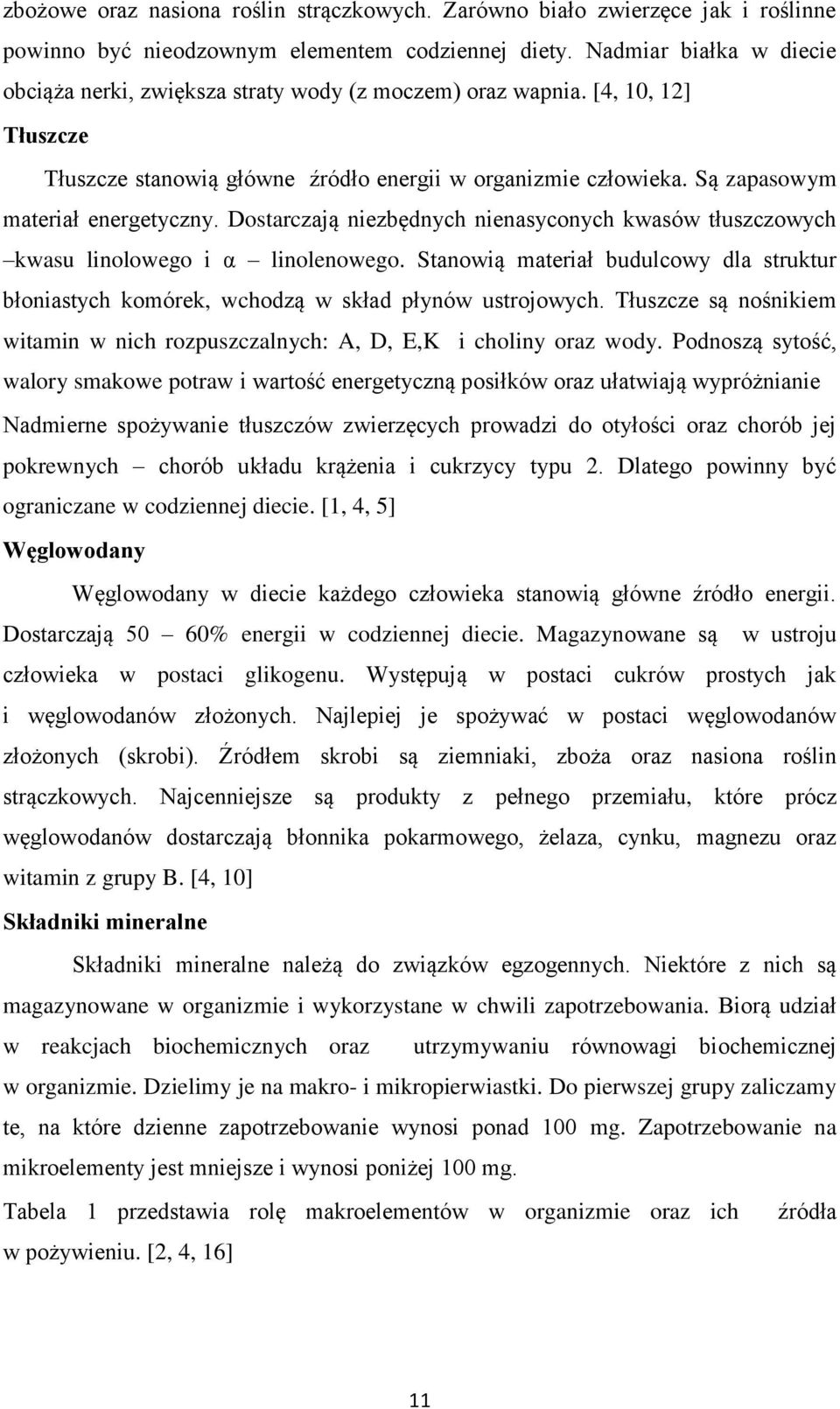 zbożowe oraz nasiona roślin strączkowych. Zarówno biało zwierzęce jak i roślinne powinno być nieodzownym elementem codziennej diety. Nadmiar białka w diecie obciąża nerki, zwiększa straty wody (z moczem) oraz wapnia. [4, 10, 12]

Tłuszcze

Tłuszcze stanowią główne źródło energii w organizmie człowieka. Są zapasowym materiał energetyczny. Dostarczają niezbędnych nienasyconych kwasów tłuszczowych –kwasu linolowego i α – linolenowego. Stanowią materiał budulcowy dla struktur błoniastych komórek, wchodzą w skład płynów ustrojowych. Tłuszcze są nośnikiem witamin w nich rozpuszczalnych: A, D, E,K i choliny oraz wody. Podnoszą sytość, walory smakowe potraw i wartość energetyczną posiłków oraz ułatwiają wypróżnianie Nadmierne spożywanie tłuszczów zwierzęcych prowadzi do otyłości oraz chorób jej pokrewnych – chorób układu krążenia i cukrzycy typu 2. Dlatego powinny być ograniczane w codziennej diecie. [1, 4, 5]

Węglowodany

Węglowodany w diecie każdego człowieka stanowią główne źródło energii. Dostarczają 50 – 60% energii w codziennej diecie. Magazynowane są w ustroju człowieka w postaci glikogenu. Występują w postaci cukrów prostych jak i węglowodanów złożonych. Najlepiej je spożywać w postaci węglowodanów złożonych (skrobi). Źródłem skrobi są ziemniaki, zboża oraz nasiona roślin strączkowych. Najcenniejsze są produkty z pełnego przemiału, które prócz węglowodanów dostarczają błonnika pokarmowego, żelaza, cynku, magnezu oraz witamin z grupy B. [4, 10]

Składniki mineralne

Składniki mineralne należą do związków egzogennych. Niektóre z nich są magazynowane w organizmie i wykorzystane w chwili zapotrzebowania. Biorą udział w reakcjach biochemicznych oraz utrzymywaniu równowagi biochemicznej w organizmie. Dzielimy je na makro- i mikropierwiastki. Do pierwszej grupy zaliczamy te, na które dzienne zapotrzebowanie wynosi ponad 100 mg. Zapotrzebowanie na mikroelementy jest mniejsze i wynosi poniżej 100 mg.

Tabela 1 przedstawia rolę makroelementów w organizmie oraz ich źródła w pożywieniu. [2, 4, 16]

11